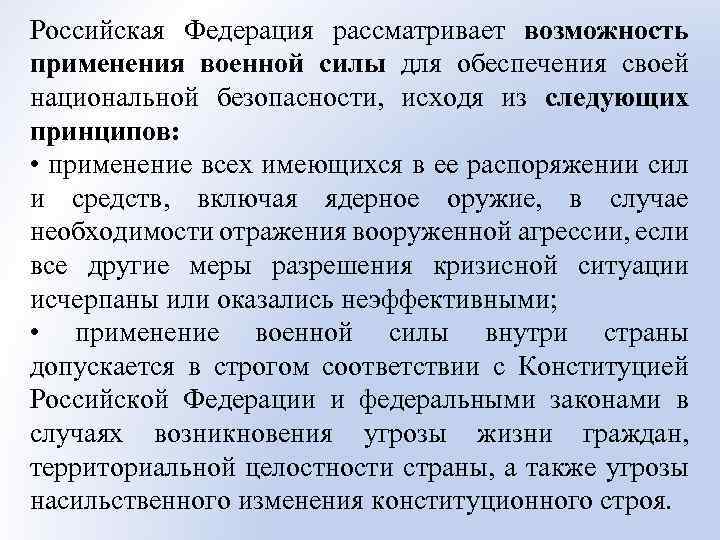 Российская Федерация рассматривает возможность применения военной силы для обеспечения своей национальной безопасности, исходя из следующих принципов:
• применение всех имеющихся в ее распоряжении сил и средств, включая ядерное оружие, в случае необходимости отражения вооруженной агрессии, если все другие меры разрешения кризисной ситуации исчерпаны или оказались неэффективными;
• применение военной силы внутри страны допускается в строгом соответствии с Конституцией Российской Федерации и федеральными законами в случаях возникновения угрозы жизни граждан, территориальной целостности страны, а также угрозы насильственного изменения конституционного строя.